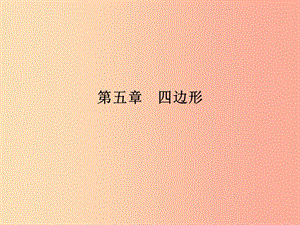 第五章　四边形